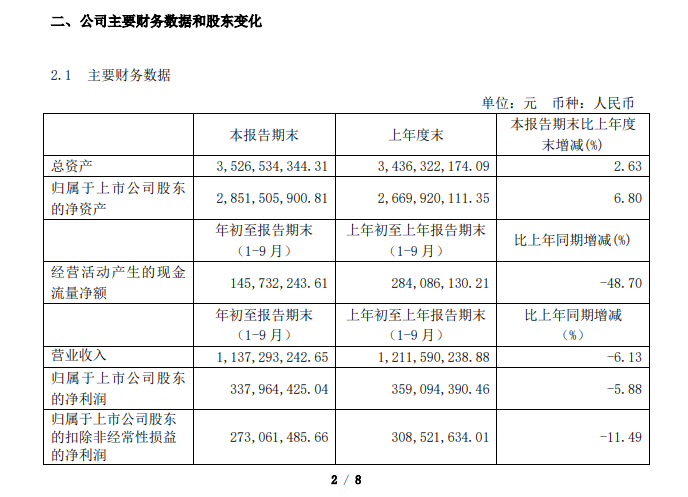 二、公司主要财务数据和股东变化

2.1 主要财务数据

单位：元 币种：人民币

|  | 本报告期末 | 上年度末 | 本报告期末比上年度末增减(%) |
|---|---|---|---|
| 总资产 | 3,526,534,344.31 | 3,436,322,174.09 | 2.63 |
| 归属于上市公司股东的净资产 | 2,851,505,900.81 | 2,669,920,111.35 | 6.80 |
|  | 年初至报告期末（1-9月） | 上年初至上年报告期末（1-9月） | 比上年同期增减(%) |
| 经营活动产生的现金流量净额 | 145,732,243.61 | 284,086,130.21 | -48.70 |
|  | 年初至报告期末（1-9月） | 上年初至上年报告期末（1-9月） | 比上年同期增减（%） |
| 营业收入 | 1,137,293,242.65 | 1,211,590,238.88 | -6.13 |
| 归属于上市公司股东的净利润 | 337,964,425.04 | 359,094,390.46 | -5.88 |
| 归属于上市公司股东的扣除非经常性损益的净利润 | 273,061,485.66 | 308,521,634.01 | -11.49 |

2 / 8